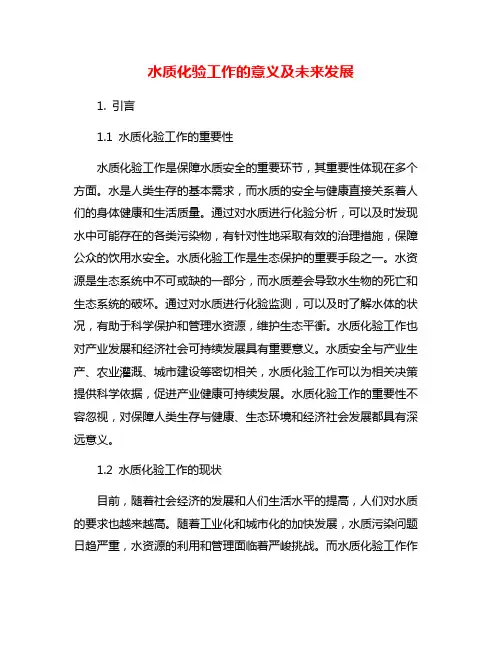 水质化验工作的意义及未来发展

1. 引言

1.1 水质化验工作的重要性

水质化验工作是保障水质安全的重要环节，其重要性体现在多个方面。水是人类生存的基本需求，而水质的安全与健康直接关系着人们的身体健康和生活质量。通过对水质进行化验分析，可以及时发现水中可能存在的各类污染物，有针对性地采取有效的治理措施，保障公众的饮用水安全。水质化验工作是生态保护的重要手段之一。水资源是生态系统中不可或缺的一部分，而水质差会导致水生物的死亡和生态系统的破坏。通过对水质进行化验监测，可以及时了解水体的状况，有助于科学保护和管理水资源，维护生态平衡。水质化验工作也对产业发展和经济社会可持续发展具有重要意义。水质安全与产业生产、农业灌溉、城市建设等密切相关，水质化验工作可以为相关决策提供科学依据，促进产业健康可持续发展。水质化验工作的重要性不容忽视，对保障人类生存与健康、生态环境和经济社会发展都具有深远意义。

1.2 水质化验工作的现状

目前，随着社会经济的发展和人们生活水平的提高，人们对水质的要求也越来越高。随着工业化和城市化的加快发展，水质污染问题日趋严重，水资源的利用和管理面临着严峻挑战。而水质化验工作作